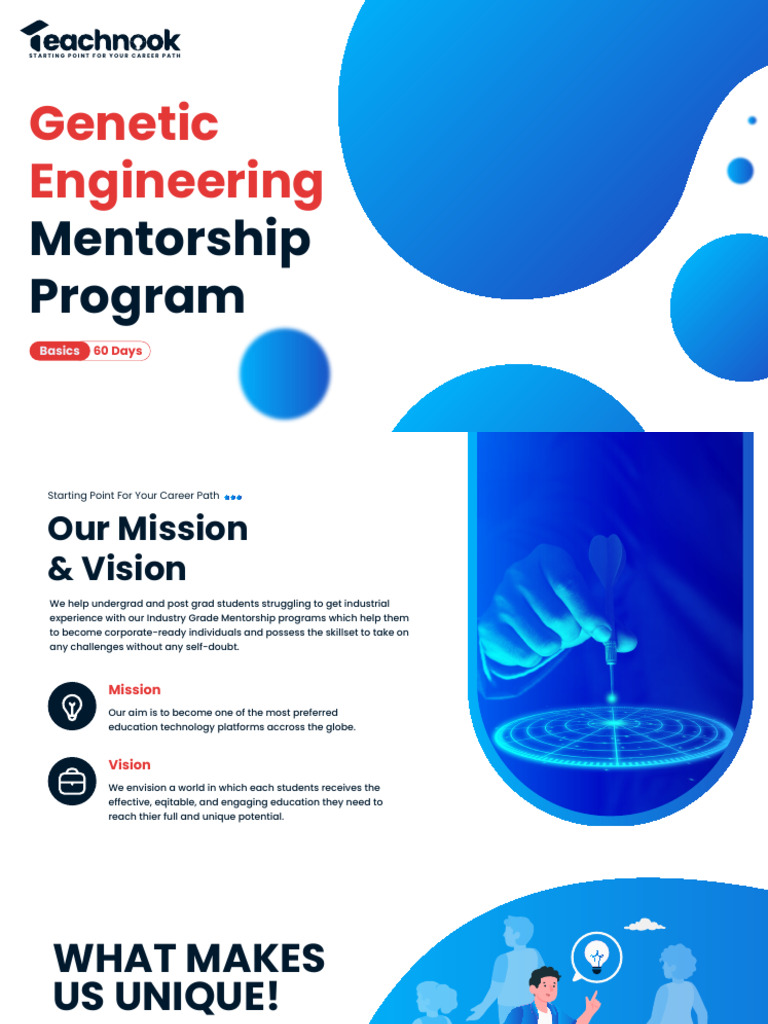 Teachnook
STARTING POINT FOR YOUR CAREER PATH

Genetic Engineering Mentorship Program

Basics 60 Days

Starting Point For Your Career Path

Our Mission & Vision

We help undergrad and post grad students struggling to get industrial experience with our Industry Grade Mentorship programs which help them to become corporate-ready individuals and possess the skillset to take on any challenges without any self-doubt.

Mission

Our aim is to become one of the most preferred education technology platforms accross the globe.

Vision

We envision a world in which each students receives the effective, eqitable, and engaging education they need to reach thier full and unique potential.

WHAT MAKES US UNIQUE!